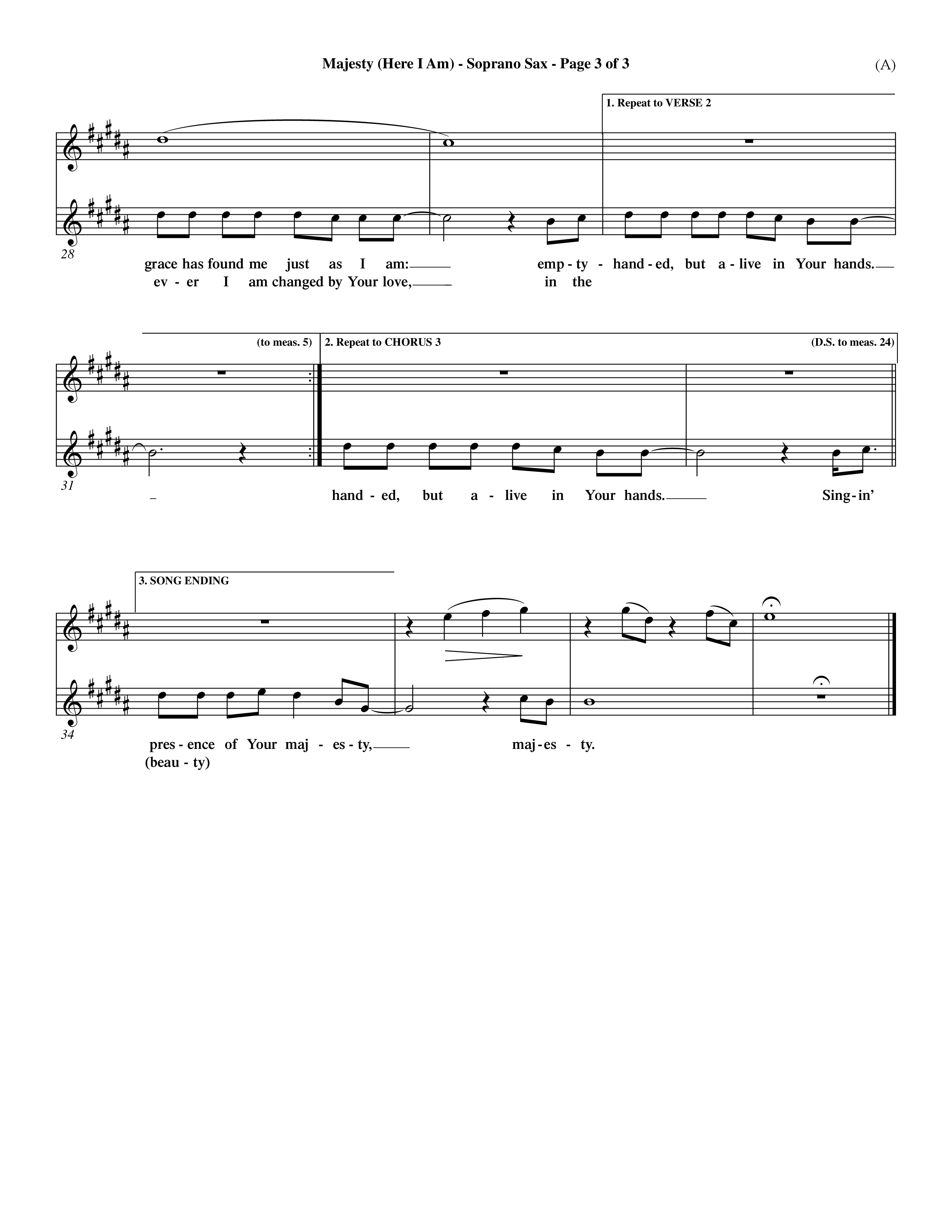 Majesty (Here I Am) - Soprano Sax - Page 3 of 3

(A)

1. Repeat to VERSE 2

28

grace has found me just as I am: emp - ty - hand - ed, but a - live in Your hands.

ev - er I am changed by Your love, in the

(to meas. 5)

2. Repeat to CHORUS 3

(D.S. to meas. 24)

31

hand - ed, but a - live in Your hands. Sing - in'

3. SONG ENDING

34

pres - ence of Your maj - es - ty, maj - es - ty.

(beau - ty)